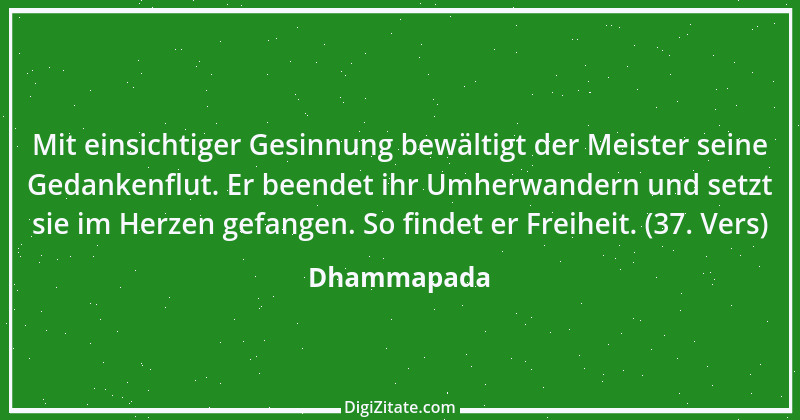 Mit einsichtiger Gesinnung bewältigt der Meister seine Gedankenflut. Er beendet ihr Umherwandern und setzt sie im Herzen gefangen. So findet er Freiheit. (37. Vers)

Dhammapada

DigiZitate.com